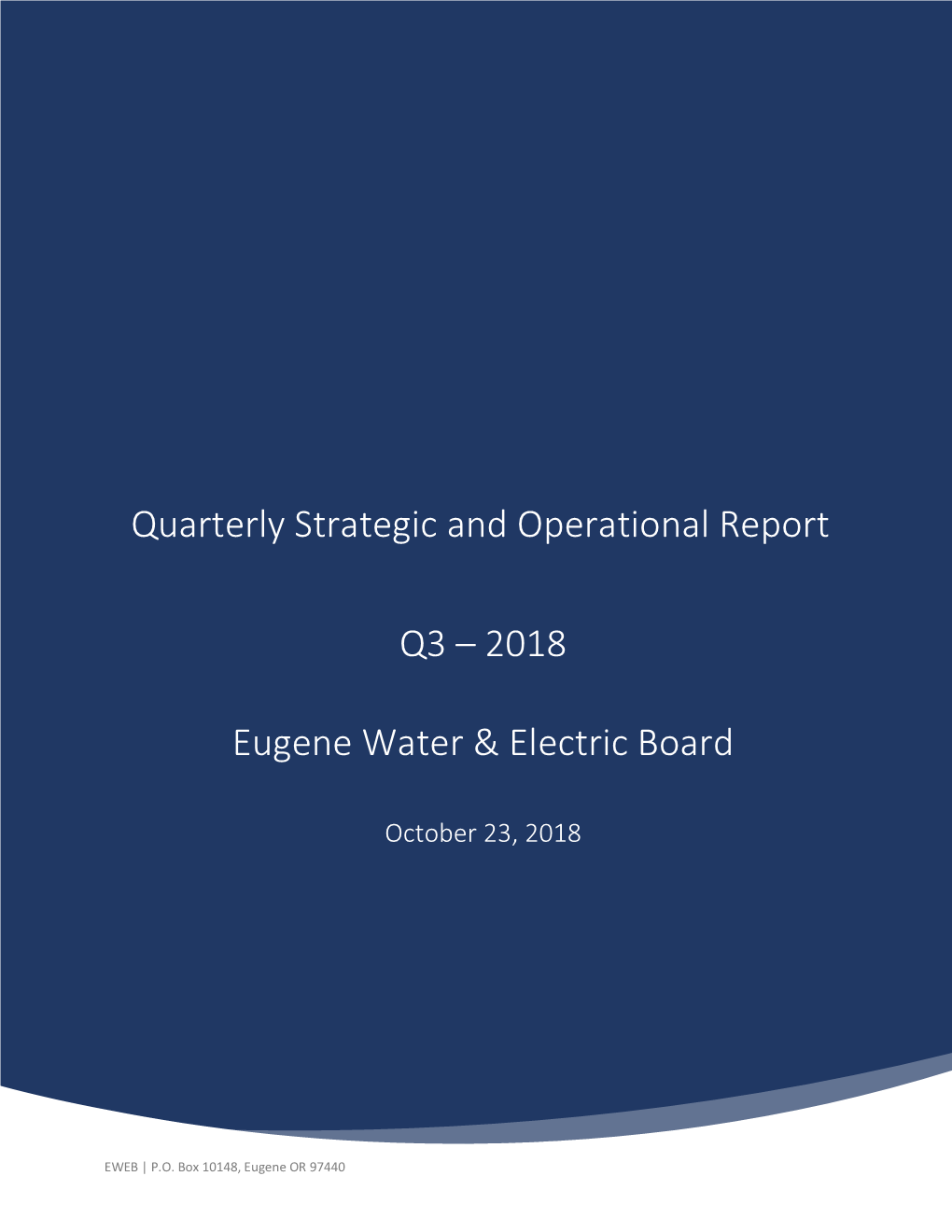 Quarterly Strategic and Operational Report

Q3 – 2018

Eugene Water & Electric Board

October 23, 2018

EWEB | P.O. Box 10148, Eugene OR 97440